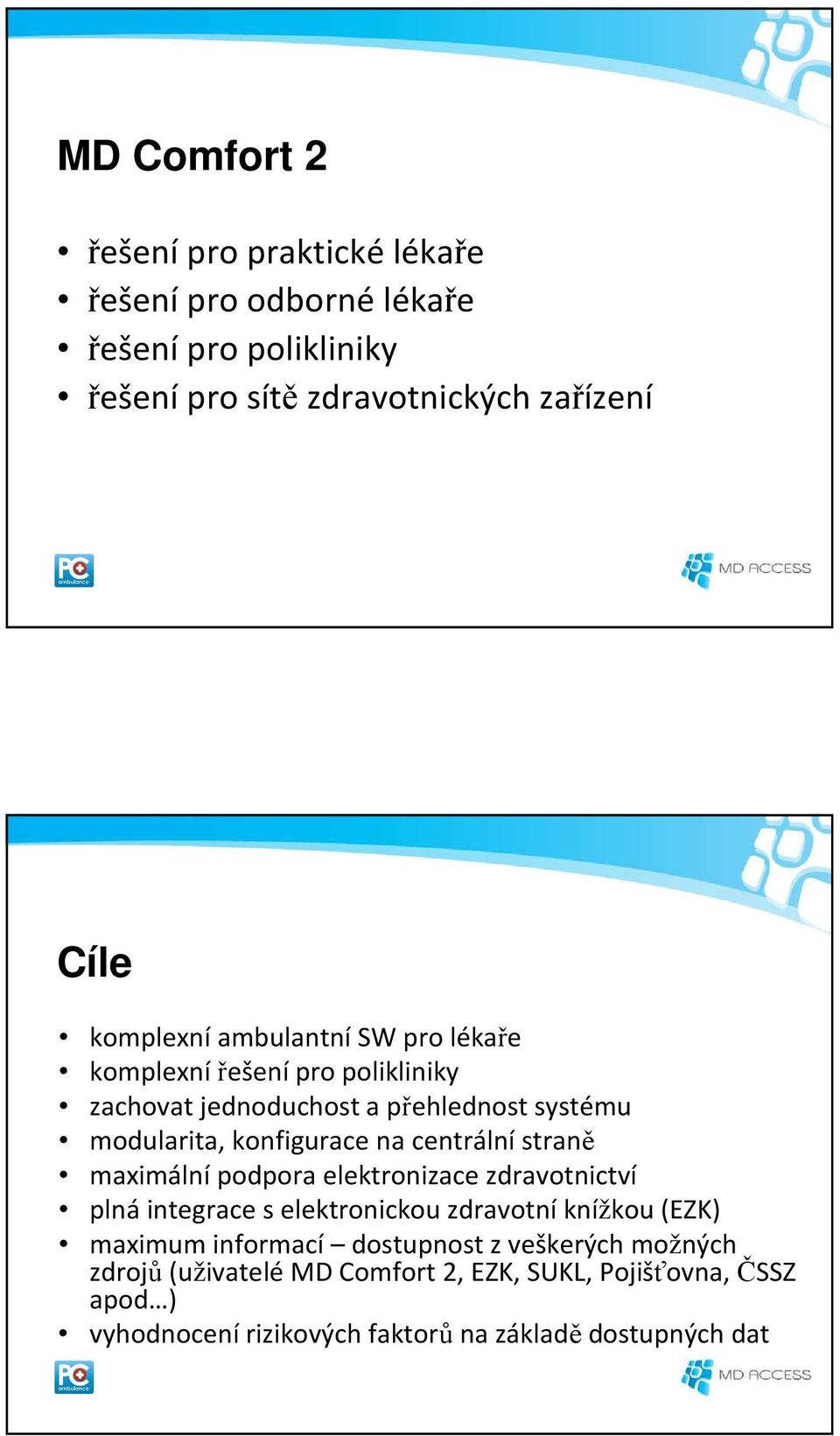 MD Comfort 2

• řešení pro praktické lékaře
• řešení pro odborné lékaře
• řešení pro polikliniky
• řešení pro sítě zdravotnických zařízení

PC ambulance

MD ACCESS

Cíle

• komplexní ambulantní SW pro lékaře
• komplexní řešení pro polikliniky
• zachovat jednoduchost a přehlednost systému
• modularita, konfigurace na centrální straně
• maximální podpora elektronizace zdravotnictví
• plná integrace s elektronickou zdravotní knížkou (EZK)
• maximum informací – dostupnost z veškerých možných zdrojů (uživatelé MD Comfort 2, EZK, SUKL, Pojišťovna, ČSSZ apod…)
• vyhodnocení rizikových faktorů na základě dostupných dat

PC ambulance

MD ACCESS